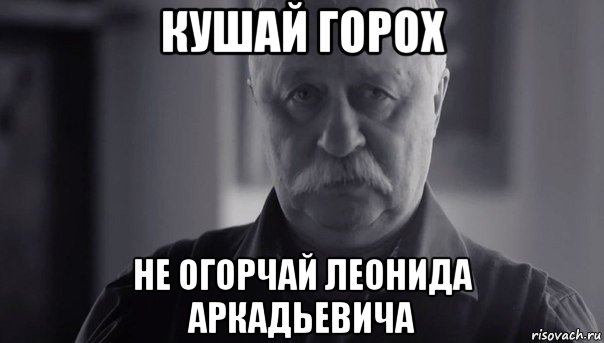 КУШАЙ ГОРОХ

НЕ ОГОРЧАЙ ЛЕОНИДА АРКАДЬЕВИЧА

risovach.ru